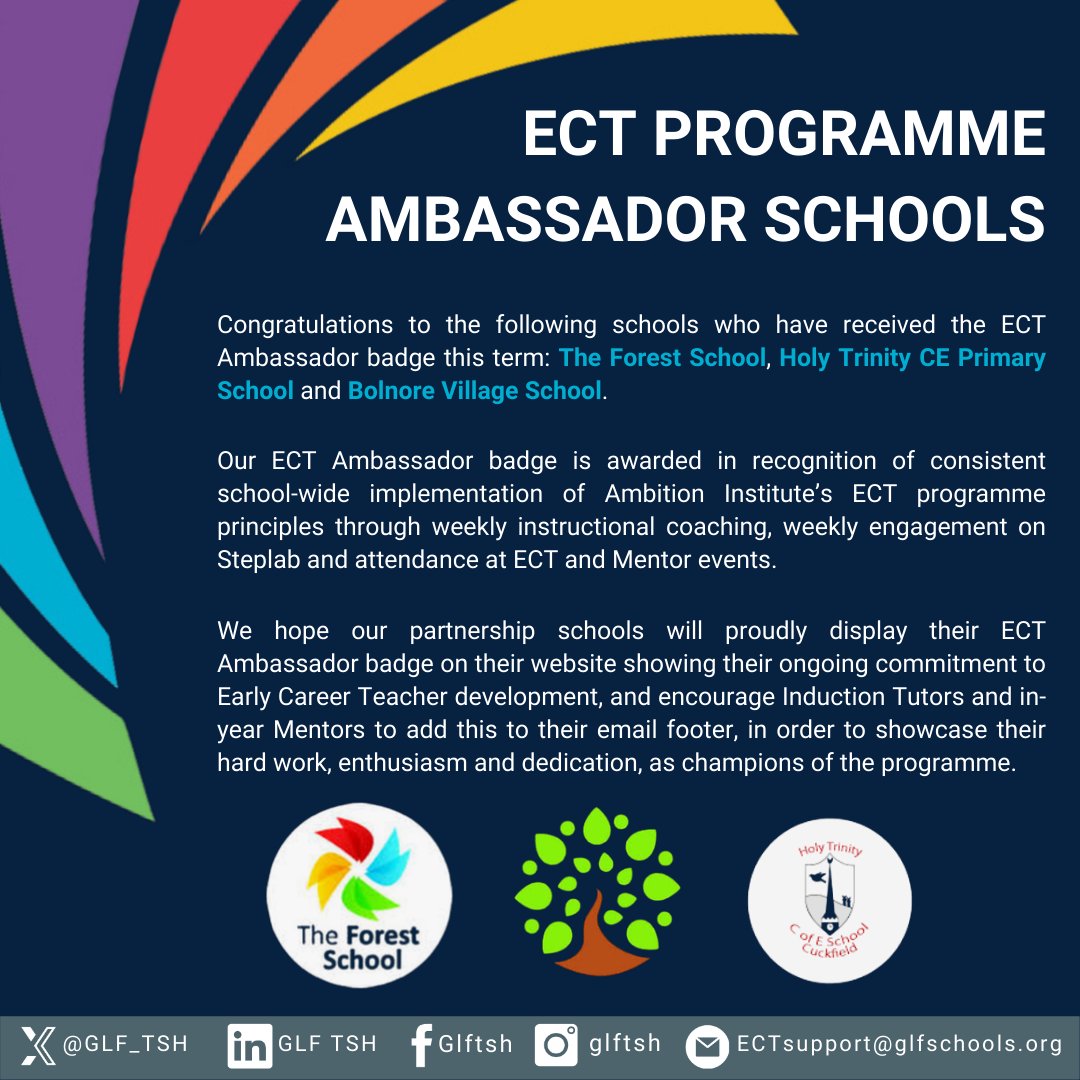 ECT PROGRAMME AMBASSADOR SCHOOLS

Congratulations to the following schools who have received the ECT Ambassador badge this term: The Forest School, Holy Trinity CE Primary School and Bolnore Village School.

Our ECT Ambassador badge is awarded in recognition of consistent school-wide implementation of Ambition Institute's ECT programme principles through weekly instructional coaching, weekly engagement on Steplab and attendance at ECT and Mentor events.

We hope our partnership schools will proudly display their ECT Ambassador badge on their website showing their ongoing commitment to Early Career Teacher development, and encourage Induction Tutors and in-year Mentors to add this to their email footer, in order to showcase their hard work, enthusiasm and dedication, as champions of the programme.

The Forest School

Holy Trinity C of E School Cuckfield

@GLF_TSH GLF TSH Glftsh glftsh ECTsupport@glfschools.org